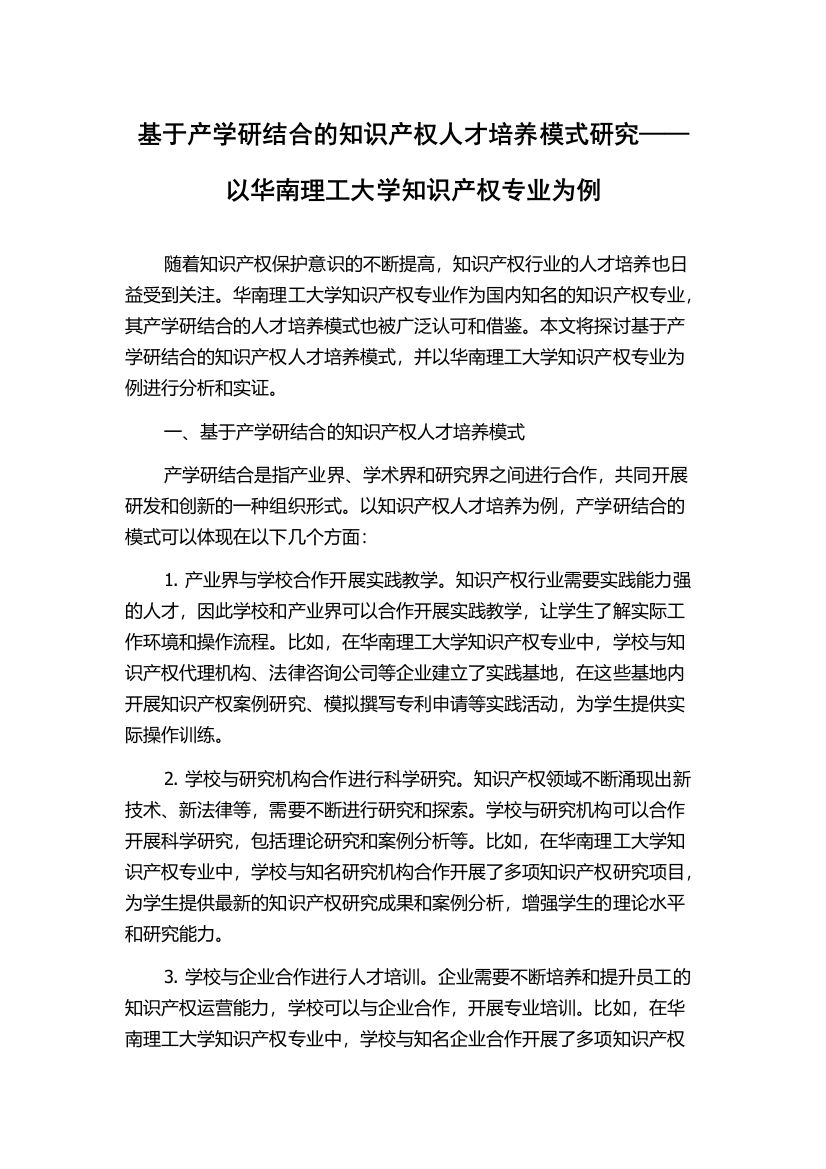 基于产学研结合的知识产权人才培养模式研究——以华南理工大学知识产权专业为例

随着知识产权保护意识的不断提高，知识产权行业的人才培养也日益受到关注。华南理工大学知识产权专业作为国内知名的知识产权专业，其产学研结合的人才培养模式也被广泛认可和借鉴。本文将探讨基于产学研结合的知识产权人才培养模式，并以华南理工大学知识产权专业为例进行分析和实证。

一、基于产学研结合的知识产权人才培养模式

产学研结合是指产业界、学术界和研究界之间进行合作，共同开展研发和创新的一种组织形式。以知识产权人才培养为例，产学研结合的模式可以体现在以下几个方面：

1. 产业界与学校合作开展实践教学。知识产权行业需要实践能力强的人才，因此学校和产业界可以合作开展实践教学，让学生了解实际工作环境和操作流程。比如，在华南理工大学知识产权专业中，学校与知识产权代理机构、法律咨询公司等企业建立了实践基地，在这些基地内开展知识产权案例研究、模拟撰写专利申请等实践活动，为学生提供实际操作训练。

2. 学校与研究机构合作进行科学研究。知识产权领域不断涌现出新技术、新法律等，需要不断进行研究和探索。学校与研究机构可以合作开展科学研究，包括理论研究和案例分析等。比如，在华南理工大学知识产权专业中，学校与知名研究机构合作开展了多项知识产权研究项目，为学生提供最新的知识产权研究成果和案例分析，增强学生的理论水平和研究能力。

3. 学校与企业合作进行人才培训。企业需要不断培养和提升员工的知识产权运营能力，学校可以与企业合作，开展专业培训。比如，在华南理工大学知识产权专业中，学校与知名企业合作开展了多项知识产权